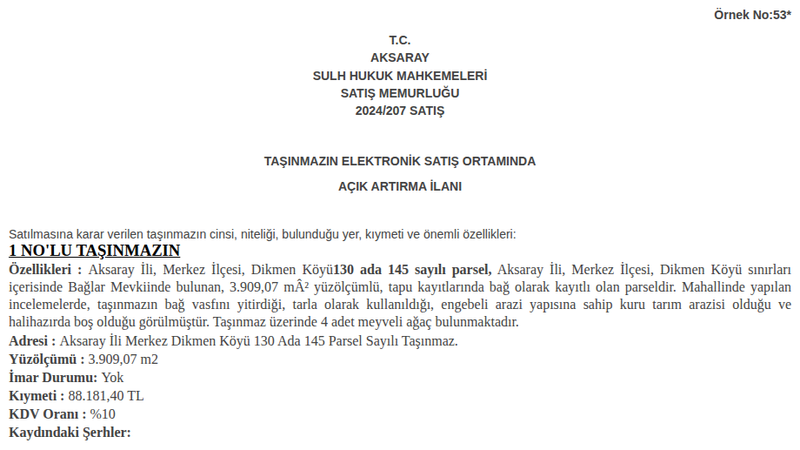 Örnek No:53*

T.C.
AKSARAY
SULH HUKUK MAHKEMELERİ
SATIŞ MEMURLUĞU
2024/207 SATIŞ

TAŞINMAZIN ELEKTRONİK SATIŞ ORTAMINDA
AÇIK ARTIRMA İLANI

Satılmasına karar verilen taşınmazın cinsi, niteliği, bulunduğu yer, kıymeti ve önemli özellikleri:
1 NO'LU TAŞINMAZIN
Özellikleri : Aksaray İli, Merkez İlçesi, Dikmen Köyü130 ada 145 sayılı parsel, Aksaray İli, Merkez İlçesi, Dikmen Köyü sınırları içerisinde Bağlar Mevkiinde bulunan, 3.909,07 mÂ² yüzölçümlü, tapu kayıtlarında bağ olarak kayıtlı olan parseldir. Mahallinde yapılan incelemelerde, taşınmazın bağ vasfını yitirdiği, tarla olarak kullanıldığı, engebeli arazi yapısına sahip kuru tarım arazisi olduğu ve halihazırda boş olduğu görülmüştür. Taşınmaz üzerinde 4 adet meyveli ağaç bulunmaktadır.
Adresi : Aksaray İli Merkez Dikmen Köyü 130 Ada 145 Parsel Sayılı Taşınmaz.
Yüzölçümü : 3.909,07 m2
İmar Durumu: Yok
Kıymeti : 88.181,40 TL
KDV Oranı : %10
Kaydındaki Şerhler: